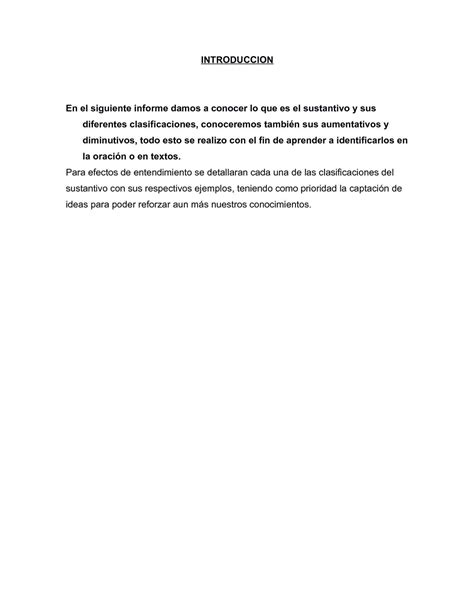 INTRODUCCION

En el siguiente informe damos a conocer lo que es el sustantivo y sus diferentes clasificaciones, conoceremos también sus aumentativos y diminutivos, todo esto se realizo con el fin de aprender a identificarlos en la oración o en textos.

Para efectos de entendimiento se detallaran cada una de las clasificaciones del sustantivo con sus respectivos ejemplos, teniendo como prioridad la captación de ideas para poder reforzar aun más nuestros conocimientos.